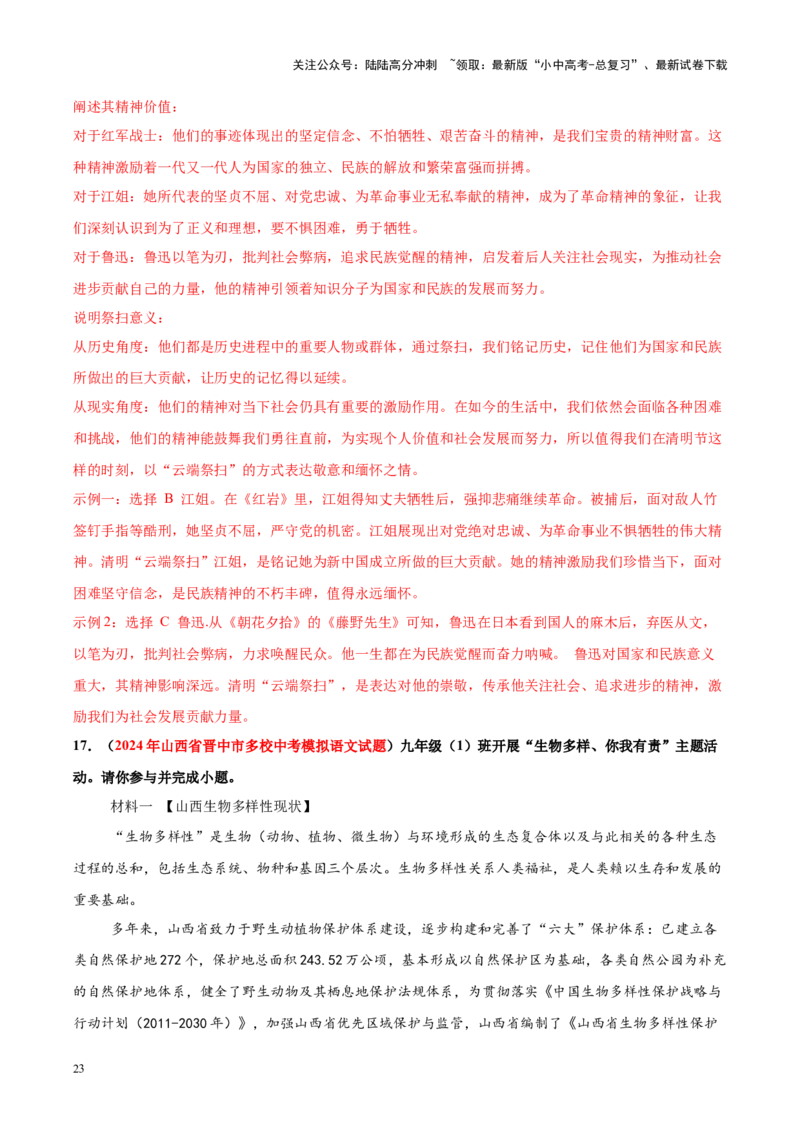 关注公众号：陆陆高分冲刺 ~领取：最新版“小中高考-总复习”、最新试卷下载

阐述其精神价值：

对于红军战士：他们的事迹体现出的坚定信念、不怕牺牲、艰苦奋斗的精神，是我们宝贵的精神财富。这种精神激励着一代又一代人为国家的独立、民族的解放和繁荣富强而拼搏。

对于江姐：她所代表的坚贞不屈、对党忠诚、为革命事业无私奉献的精神，成为了革命精神的象征，让我们深刻认识到为了正义和理想，要不惧困难，勇于牺牲。

对于鲁迅：鲁迅以笔为刃，批判社会弊病，追求民族觉醒的精神，启发着后人关注社会现实，为推动社会进步贡献自己的力量，他的精神引领着知识分子为国家和民族的发展而努力。

说明祭扫意义：

从历史角度：他们都是历史进程中的重要人物或群体，通过祭扫，我们铭记历史，记住他们为国家和民族所做出的巨大贡献，让历史的记忆得以延续。

从现实角度：他们的精神对当下社会仍具有重要的激励作用。在如今的生活中，我们依然会面临各种困难和挑战，他们的精神能鼓舞我们勇往直前，为实现个人价值和社会发展而努力，所以值得我们在清明节这样的时刻，以“云端祭扫”的方式表达敬意和缅怀之情。

示例一：选择B江姐。在《红岩》里，江姐得知丈夫牺牲后，强抑悲痛继续革命。被捕后，面对敌人竹签钉手指等酷刑，她坚贞不屈，严守党的机密。江姐展现出对党绝对忠诚、为革命事业不惧牺牲的伟大精神。清明“云端祭扫”江姐，是铭记她为新中国成立所做的巨大贡献。她的精神激励我们珍惜当下，面对困难坚守信念，是民族精神的不朽丰碑，值得永远缅怀。

示例2：选择C鲁迅.从《朝花夕拾》的《藤野先生》可知，鲁迅在日本看到国人的麻木后，弃医从文，以笔为刃，批判社会弊病，力求唤醒民众。他一生都在为民族觉醒而奋力呐喊。 鲁迅对国家和民族意义重大，其精神影响深远。清明“云端祭扫”，是表达对他的崇敬，传承他关注社会、追求进步的精神，激励我们为社会发展贡献力量。

17.（2024年山西省晋中市多校中考模拟语文试题）九年级（1）班开展“生物多样、你我有责”主题活动。请你参与并完成小题。

材料一 【山西生物多样性现状】

“生物多样性”是生物（动物、植物、微生物）与环境形成的生态复合体以及与此相关的各种生态过程的总和，包括生态系统、物种和基因三个层次。生物多样性关系人类福祉，是人类赖以生存和发展的重要基础。

多年来，山西省致力于野生动植物保护体系建设，逐步构建和完善了“六大”保护体系：已建立各类自然保护地272个，保护地总面积243.52万公顷，基本形成以自然保护区为基础，各类自然公园为补充的自然保护地体系，健全了野生动物及其栖息地保护法规体系，为贯彻落实《中国生物多样性保护战略与行动计划（2011-2030年）》，加强山西省优先区域保护与监管，山西省编制了《山西省生物多样性保护

23